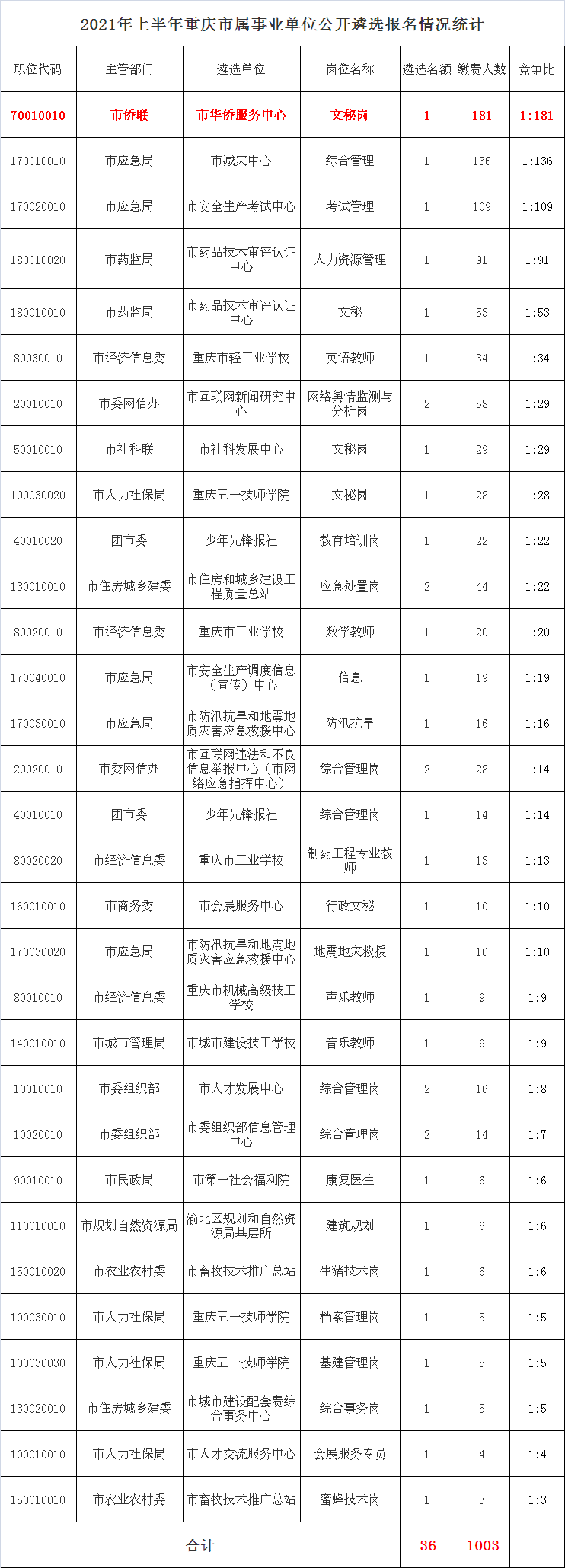 2021年上半年重庆市属事业单位公开遴选报名情况统计

| 职位代码 | 主管部门 | 遴选单位 | 岗位名称 | 遴选名额 | 缴费人数 | 竞争比 |
|---|---|---|---|---|---|---|
| 70010010 | 市侨联 | 市华侨服务中心 | 文秘岗 | 1 | 181 | 1:181 |
| 170010010 | 市应急局 | 市减灾中心 | 综合管理 | 1 | 136 | 1:136 |
| 170020010 | 市应急局 | 市安全生产考试中心 | 考试管理 | 1 | 109 | 1:109 |
| 180010020 | 市药监局 | 市药品技术审评认证中心 | 人力资源管理 | 1 | 91 | 1:91 |
| 180010010 | 市药监局 | 市药品技术审评认证中心 | 文秘 | 1 | 53 | 1:53 |
| 80030010 | 市经济信息委 | 重庆市轻工业学校 | 英语教师 | 1 | 34 | 1:34 |
| 20010010 | 市委网信办 | 市互联网新闻研究中心 | 网络舆情监测与分析岗 | 2 | 58 | 1:29 |
| 50010010 | 市社科联 | 市社科发展中心 | 文秘岗 | 1 | 29 | 1:29 |
| 100030020 | 市人力社保局 | 重庆五一技师学院 | 文秘岗 | 1 | 28 | 1:28 |
| 40010020 | 团市委 | 少年先锋报社 | 教育培训岗 | 1 | 22 | 1:22 |
| 130010010 | 市住房城乡建委 | 市住房和城乡建设工程质量总站 | 应急处置岗 | 2 | 44 | 1:22 |
| 80020010 | 市经济信息委 | 重庆市工业学校 | 数学教师 | 1 | 20 | 1:20 |
| 170040010 | 市应急局 | 市安全生产调度信息（宣传）中心 | 信息 | 1 | 19 | 1:19 |
| 170030010 | 市应急局 | 市防汛抗旱和地震地质灾害应急救援中心 | 防汛抗旱 | 1 | 16 | 1:16 |
| 20020010 | 市委网信办 | 市互联网违法和不良信息举报中心（市网络应急指挥中心） | 综合管理岗 | 2 | 28 | 1:14 |
| 40010010 | 团市委 | 少年先锋报社 | 综合管理岗 | 1 | 14 | 1:14 |
| 80020020 | 市经济信息委 | 重庆市工业学校 | 制药工程专业教师 | 1 | 13 | 1:13 |
| 160010010 | 市商务委 | 市会展服务中心 | 行政文秘 | 1 | 10 | 1:10 |
| 170030020 | 市应急局 | 市防汛抗旱和地震地质灾害应急救援中心 | 地震地灾救援 | 1 | 10 | 1:10 |
| 80010010 | 市经济信息委 | 重庆市机械高级技工学校 | 声乐教师 | 1 | 9 | 1:9 |
| 140010010 | 市城市管理局 | 市城市建设技工学校 | 音乐教师 | 1 | 9 | 1:9 |
| 10010010 | 市委组织部 | 市人才发展中心 | 综合管理岗 | 2 | 16 | 1:8 |
| 10020010 | 市委组织部 | 市委组织部信息管理中心 | 综合管理岗 | 2 | 14 | 1:7 |
| 90010010 | 市民政局 | 市第一社会福利院 | 康复医生 | 1 | 6 | 1:6 |
| 110010010 | 市规划自然资源局 | 渝北区规划和自然资源局基层所 | 建筑规划 | 1 | 6 | 1:6 |
| 150010020 | 市农业农村委 | 市畜牧技术推广总站 | 生猪技术岗 | 1 | 6 | 1:6 |
| 100030010 | 市人力社保局 | 重庆五一技师学院 | 档案管理岗 | 1 | 5 | 1:5 |
| 100030030 | 市人力社保局 | 重庆五一技师学院 | 基建管理岗 | 1 | 5 | 1:5 |
| 130020010 | 市住房城乡建委 | 市城市建设配套费综合事务中心 | 综合事务岗 | 1 | 5 | 1:5 |
| 100010010 | 市人力社保局 | 市人才交流服务中心 | 会展服务专员 | 1 | 4 | 1:4 |
| 150010010 | 市农业农村委 | 市畜牧技术推广总站 | 蜜蜂技术岗 | 1 | 3 | 1:3 |
| 合计 | | | | 36 | 1003 | |